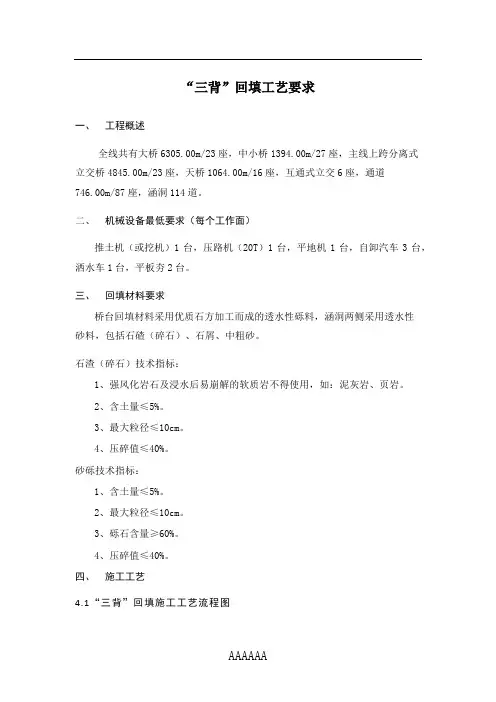 “三背”回填工艺要求

一、 工程概述

全线共有大桥 6305.00m/23 座，中小桥 1394.00m/27 座，主线上跨分离式立交桥 4845.00m/23 座，天桥 1064.00m/16 座，互通式立交 6 座，通道 746.00m/87 座，涵洞 114 道。

二、 机械设备最低要求（每个工作面）

推土机（或挖机）1 台，压路机（20T）1 台，平地机 1 台，自卸汽车 3 台，洒水车 1 台，平板夯 2 台。

三、 回填材料要求

桥台回填材料采用优质石方加工而成的透水性砾料，涵洞两侧采用透水性砂料，包括石碴（碎石）、石屑、中粗砂。

石渣（碎石）技术指标：

1、强风化岩石及浸水后易崩解的软质岩不得使用，如：泥灰岩、页岩。

2、含土量≤5%。

3、最大粒径≤10cm。

4、压碎值≤40%。

砂砾技术指标：

1、含土量≤5%。

2、最大粒径≤10cm。

3、砾石含量≥60%。

4、压碎值≤40%。

四、 施工工艺

4.1“三背”回填施工工艺流程图

AAAAAA